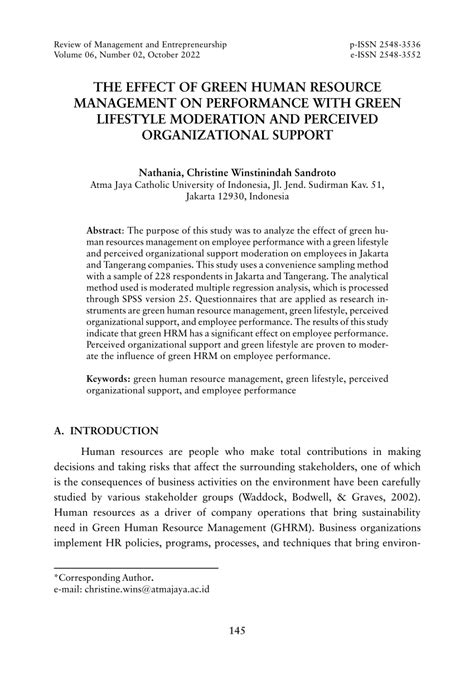 Review of Management and Entrepreneurship
Volume 06, Number 02, October 2022

p-ISSN 2548-3536
e-ISSN 2548-3552

THE EFFECT OF GREEN HUMAN RESOURCE MANAGEMENT ON PERFORMANCE WITH GREEN LIFESTYLE MODERATION AND PERCEIVED ORGANIZATIONAL SUPPORT

Nathania, Christine Winstinindah Sandroto
Atma Jaya Catholic University of Indonesia, Jl. Jend. Sudirman Kav. 51, Jakarta 12930, Indonesia

Abstract: The purpose of this study was to analyze the effect of green human resources management on employee performance with a green lifestyle and perceived organizational support moderation on employees in Jakarta and Tangerang companies. This study uses a convenience sampling method with a sample of 228 respondents in Jakarta and Tangerang. The analytical method used is moderated multiple regression analysis, which is processed through SPSS version 25. Questionnaires that are applied as research instruments are green human resource management, green lifestyle, perceived organizational support, and employee performance. The results of this study indicate that green HRM has a significant effect on employee performance. Perceived organizational support and green lifestyle are proven to moderate the influence of green HRM on employee performance.

Keywords: green human resource management, green lifestyle, perceived organizational support, and employee performance

A. INTRODUCTION

Human resources are people who make total contributions in making decisions and taking risks that affect the surrounding stakeholders, one of which is the consequences of business activities on the environment have been carefully studied by various stakeholder groups (Waddock, Bodwell, & Graves, 2002). Human resources as a driver of company operations that bring sustainability need in Green Human Resource Management (GHRM). Business organizations implement HR policies, programs, processes, and techniques that bring environ-

*Corresponding Author.
e-mail: christine.wins@atmajaya.ac.id

145